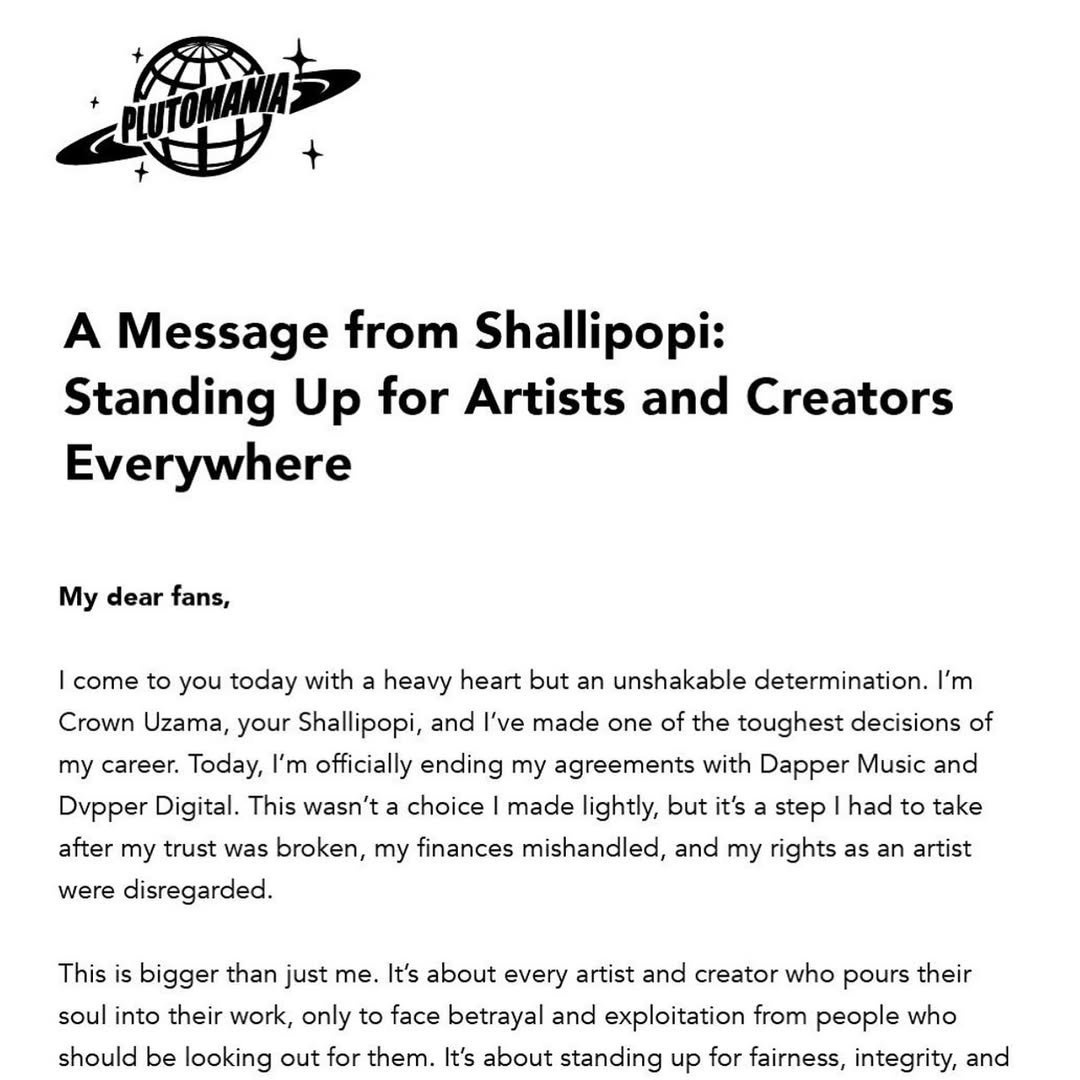 PLUTOMANIA

A Message from Shallipopi: Standing Up for Artists and Creators Everywhere

My dear fans,

I come to you today with a heavy heart but an unshakable determination. I'm Crown Uzama, your Shallipopi, and I've made one of the toughest decisions of my career. Today, I'm officially ending my agreements with Dapper Music and Dvpper Digital. This wasn't a choice I made lightly, but it's a step I had to take after my trust was broken, my finances mishandled, and my rights as an artist were disregarded.

This is bigger than just me. It's about every artist and creator who pours their soul into their work, only to face betrayal and exploitation from people who should be looking out for them. It's about standing up for fairness, integrity, and